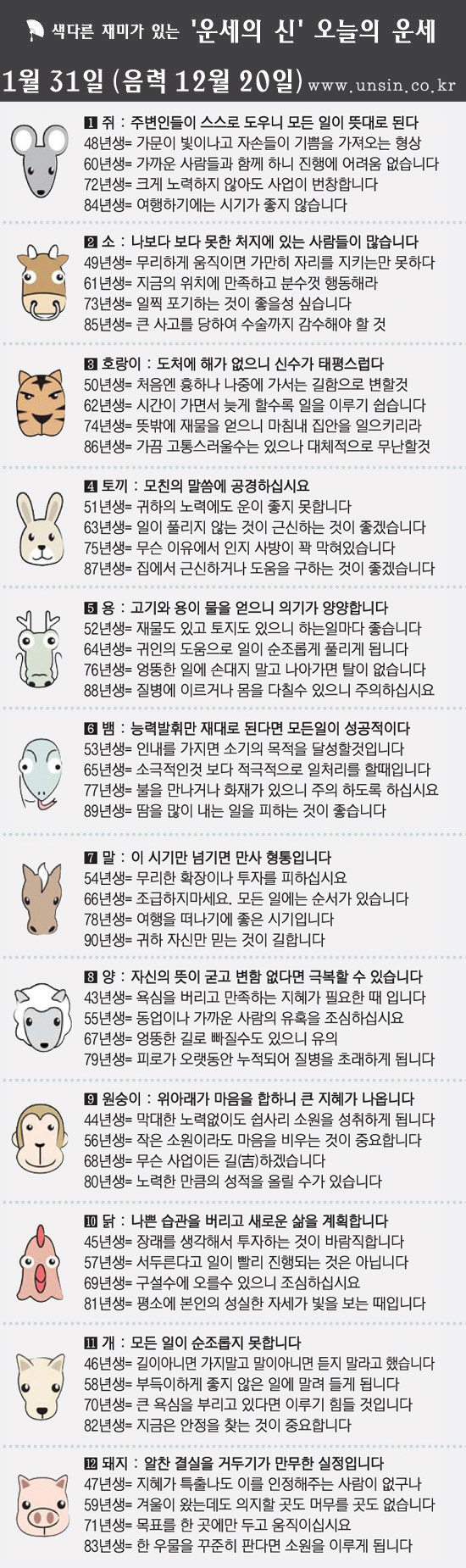 색다른 재미가 있는 '운세의 신' 오늘의 운세

1월 31일 (음력 12월 20일) www.unsin.co.kr

1 쥐 : 주변인들이 스스로 도우니 모든 일이 뜻대로 된다
48년생= 가문이 빛이나고 자손들이 기쁨을 가져오는 형상
60년생= 가까운 사람들과 함께 하니 진행에 어려움 없습니다
72년생= 크게 노력하지 않아도 사업이 번창합니다
84년생= 여행하기에는 시기가 좋지 않습니다

2 소 : 나보다 보다 못한 처지에 있는 사람들이 많습니다
49년생= 무리하게 움직이면 가만히 자리를 지키는만 못하다
61년생= 지금의 위치에 만족하고 분수껏 행동해라
73년생= 일찍 포기하는 것이 좋을성 싶습니다
85년생= 큰 사고를 당하여 수술까지 감수해야 할 것

3 호랑이 : 도처에 해가 없으니 신수가 태평스럽다
50년생= 처음엔 흉하나 나중에 가서는 길함으로 변할것
62년생= 시간이 가면서 늦게 할수록 일을 이루기 쉽습니다
74년생= 뜻밖에 재물을 얻으니 마침내 집안을 일으키리라
86년생= 가끔 고통스러울수는 있으나 대체적으로 무난할것

4 토끼 : 모친의 말씀에 공경하십시요
51년생= 귀하의 노력에도 운이 좋지 못합니다
63년생= 일이 풀리지 않는 것이 근신하는 것이 좋겠습니다
75년생= 무슨 이유에서 인지 사방이 꽉 막혀있습니다
87년생= 집에서 근신하거나 도움을 구하는 것이 좋겠습니다

5 용 : 고기와 용이 물을 얻으니 의기가 양양합니다
52년생= 재물도 있고 토지도 있으니 하는일마다 좋습니다
64년생= 귀인의 도움으로 일이 순조롭게 풀리게 됩니다
76년생= 엉뚱한 일에 손대지 말고 나아가면 탈이 없습니다
88년생= 질병에 이르거나 몸을 다칠수 있으니 주의하십시요

6 뱀 : 능력발휘만 재대로 된다면 모든일이 성공적이다
53년생= 인내를 가지면 소기의 목적을 달성할것입니다
65년생= 소극적인것 보다 적극적으로 일처리를 할때입니다
77년생= 불을 만나거나 화재가 있으니 주의 하도록 하십시요
89년생= 땀을 많이 내는 일을 피하는 것이 좋습니다

7 말 : 이 시기만 넘기면 만사 형통입니다
54년생= 무리한 확장이나 투자를 피하십시요
66년생= 조급하지마세요. 모든 일에는 순서가 있습니다
78년생= 여행을 떠나기에 좋은 시기입니다
90년생= 귀하 자신만 믿는 것이 길합니다

8 양 : 자신의 뜻이 굳고 변함 없다면 극복할 수 있습니다
43년생= 욕심을 버리고 만족하는 지혜가 필요한 때 입니다
55년생= 동업이나 가까운 사람의 유혹을 조심하십시요
67년생= 엉뚱한 길로 빠질수도 있으니 유의
79년생= 피로가 오랫동안 누적되어 질병을 초래하게 됩니다

9 원숭이 : 위아래가 마음을 합하니 큰 지혜가 나옵니다
44년생= 막대한 노력없이도 쉽사리 소원을 성취하게 됩니다
56년생= 작은 소원이라도 마음을 비우는 것이 중요합니다
68년생= 무슨 사업이든 길(吉)하겠습니다
80년생= 노력한 만큼의 성적을 올릴 수가 있습니다

10 닭 : 나쁜 습관을 버리고 새로운 삶을 계획합니다
45년생= 장래를 생각해서 투자하는 것이 바람직합니다
57년생= 서두른다고 일이 빨리 진행되는 것은 아닙니다
69년생= 구설수에 오를수 있으니 조심하십시요
81년생= 평소에 본인의 성실한 자세가 빛을 보는 때입니다

11 개 : 모든 일이 순조롭지 못합니다
46년생= 길이아니면 가지말고 말이아니면 듣지 말라고 했습니다
58년생= 부득이하게 좋지 않은 일에 말려 들게 됩니다
70년생= 큰 욕심을 부리고 있다면 이루기 힘들 것입니다
82년생= 지금은 안정을 찾는 것이 중요합니다

12 돼지 : 알찬 결실을 거두기가 만무한 실정입니다
47년생= 지혜가 특출나도 이를 인정해주는 사람이 없구나
59년생= 겨울이 왔는데도 의지할 곳도 머무를 곳도 없습니다
71년생= 목표를 한 곳에만 두고 움직이십시요
83년생= 한 우물을 꾸준히 판다면 소원을 이루게 됩니다